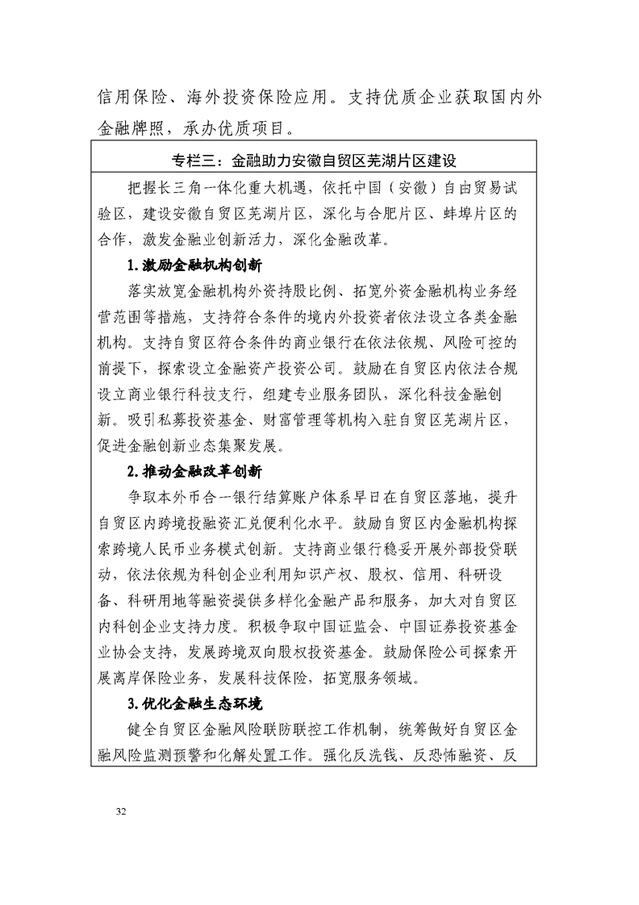 信用保险、海外投资保险应用。支持优质企业获取国内外金融牌照，承办优质项目。

专栏三：金融助力安徽自贸区芜湖片区建设

把握长三角一体化重大机遇，依托中国（安徽）自由贸易试验区，建设安徽自贸区芜湖片区，深化与合肥片区、蚌埠片区的合作，激发金融业创新活力，深化金融改革。

1.激励金融机构创新

落实放宽金融机构外资持股比例、拓宽外资金融机构业务经营范围等措施，支持符合条件的境内外投资者依法设立各类金融机构。支持自贸区符合条件的商业银行在依法依规、风险可控的前提下，探索设立金融资产投资公司。鼓励在自贸区内依法合规设立商业银行科技支行，组建专业服务团队，深化科技金融创新。吸引私募投资基金、财富管理等机构入驻自贸区芜湖片区，促进金融创新业态集聚发展。

2.推动金融改革创新

争取本外币合一银行结算账户体系早日在自贸区落地，提升自贸区内跨境投融资汇兑便利化水平。鼓励自贸区内金融机构探索跨境人民币业务模式创新。支持商业银行稳妥开展外部投贷联动，依法依规为科创企业利用知识产权、股权、信用、科研设备、科研用地等融资提供多样化金融产品和服务，加大对自贸区内科创企业支持力度。积极争取中国证监会、中国证券投资基金业协会支持，发展跨境双向股权投资基金。鼓励保险公司探索开展离岸保险业务，发展科技保险，拓宽服务领域。

3.优化金融生态环境

健全自贸区金融风险联防联控工作机制，统筹做好自贸区金融风险监测预警和化解处置工作。强化反洗钱、反恐怖融资、反

32